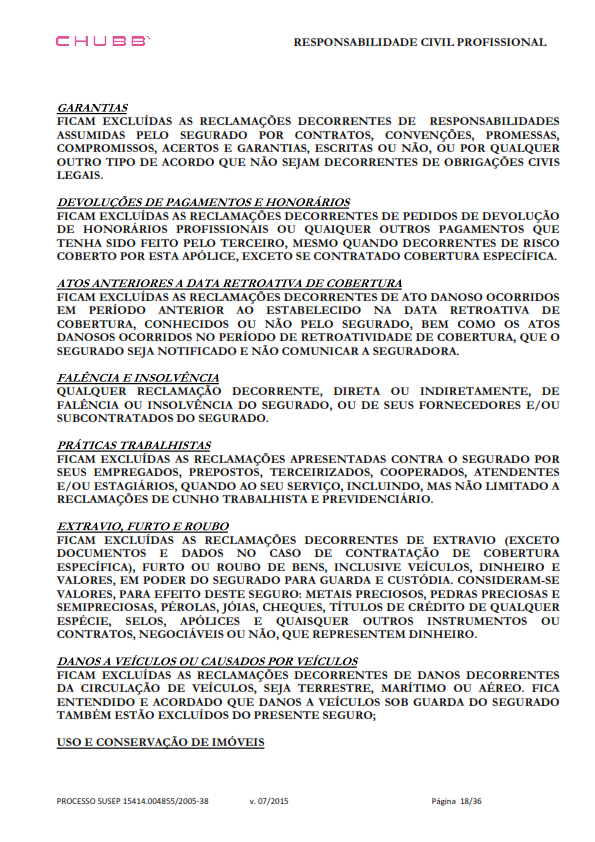 CHUBB

RESPONSABILIDADE CIVIL PROFISSIONAL

GARANTIAS
FICAM EXCLUÍDAS AS RECLAMAÇÕES DECORRENTES DE RESPONSABILIDADES ASSUMIDAS PELO SEGURADO POR CONTRATOS, CONVENÇÕES, PROMESSAS, COMPROMISSOS, ACERTOS E GARANTIAS, ESCRITAS OU NÃO, OU POR QUALQUER OUTRO TIPO DE ACORDO QUE NÃO SEJAM DECORRENTES DE OBRIGAÇÕES CIVIS LEGAIS.

DEVOLUÇÕES DE PAGAMENTOS E HONORÁRIOS
FICAM EXCLUÍDAS AS RECLAMAÇÕES DECORRENTES DE PEDIDOS DE DEVOLUÇÃO DE HONORÁRIOS PROFISSIONAIS OU QUAIQUER OUTROS PAGAMENTOS QUE TENHA SIDO FEITO PELO TERCEIRO, MESMO QUANDO DECORRENTES DE RISCO COBERTO POR ESTA APÓLICE, EXCETO SE CONTRATADO COBERTURA ESPECÍFICA.

ATOS ANTERIORES A DATA RETROATIVA DE COBERTURA
FICAM EXCLUÍDAS AS RECLAMAÇÕES DECORRENTES DE ATO DANOSO OCORRIDOS EM PERÍODO ANTERIOR AO ESTABELECIDO NA DATA RETROATIVA DE COBERTURA, CONHECIDOS OU NÃO PELO SEGURADO, BEM COMO OS ATOS DANOSOS OCORRIDOS NO PERÍODO DE RETROATIVIDADE DE COBERTURA, QUE O SEGURADO SEJA NOTIFICADO E NÃO COMUNICAR A SEGURADORA.

FALÊNCIA E INSOLVÊNCIA
QUALQUER RECLAMAÇÃO DECORRENTE, DIRETA OU INDIRETAMENTE, DE FALÊNCIA OU INSOLVÊNCIA DO SEGURADO, OU DE SEUS FORNECEDORES E/OU SUBCONTRATADOS DO SEGURADO.

PRÁTICAS TRABALHISTAS
FICAM EXCLUÍDAS AS RECLAMAÇÕES APRESENTADAS CONTRA O SEGURADO POR SEUS EMPREGADOS, PREPOSTOS, TERCEIRIZADOS, COOPERADOS, ATENDENTES E/OU ESTAGIÁRIOS, QUANDO AO SEU SERVIÇO, INCLUINDO, MAS NÃO LIMITADO A RECLAMAÇÕES DE CUNHO TRABALHISTA E PREVIDENCIÁRIO.

EXTRAVIO, FURTO E ROUBO
FICAM EXCLUÍDAS AS RECLAMAÇÕES DECORRENTES DE EXTRAVIO (EXCETO DOCUMENTOS E DADOS NO CASO DE CONTRATAÇÃO DE COBERTURA ESPECÍFICA), FURTO OU ROUBO DE BENS, INCLUSIVE VEÍCULOS, DINHEIRO E VALORES, EM PODER DO SEGURADO PARA GUARDA E CUSTÓDIA. CONSIDERAM-SE VALORES, PARA EFEITO DESTE SEGURO: METAIS PRECIOSOS, PEDRAS PRECIOSAS E SEMIPRECIOSAS, PÉROLAS, JÓIAS, CHEQUES, TÍTULOS DE CRÉDITO DE QUALQUER ESPÉCIE, SELOS, APÓLICES E QUAISQUER OUTROS INSTRUMENTOS OU CONTRATOS, NEGOCIÁVEIS OU NÃO, QUE REPRESENTEM DINHEIRO.

DANOS A VEÍCULOS OU CAUSADOS POR VEÍCULOS
FICAM EXCLUÍDAS AS RECLAMAÇÕES DECORRENTES DE DANOS DECORRENTES DA CIRCULAÇÃO DE VEÍCULOS, SEJA TERRESTRE, MARÍTIMO OU AÉREO. FICA ENTENDIDO E ACORDADO QUE DANOS A VEÍCULOS SOB GUARDA DO SEGURADO TAMBÉM ESTÃO EXCLUÍDOS DO PRESENTE SEGURO;

USO E CONSERVAÇÃO DE IMÓVEIS

PROCESSO SUSEP 15414.004855/2005-38 v. 07/2015 Página 18/36